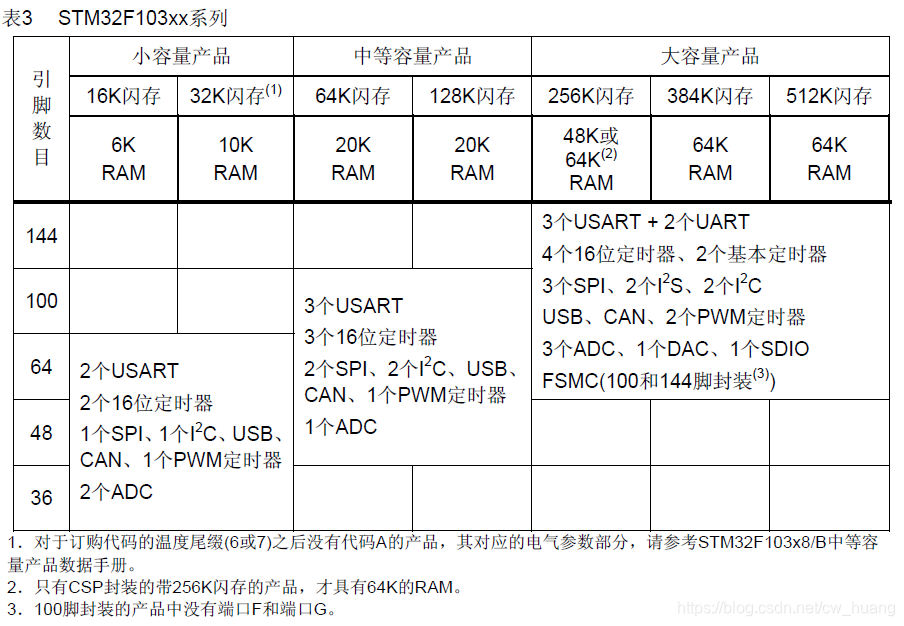 表3 STM32F103xx系列

| 引脚数目 | 小容量产品 | | 中等容量产品 | | 大容量产品 | | |
|---|---|---|---|---|---|---|---|
| | 16K闪存 | 32K闪存$^{(1)}$ | 64K闪存 | 128K闪存 | 256K闪存 | 384K闪存 | 512K闪存 |
| | 6K RAM | 10K RAM | 20K RAM | 20K RAM | 48K或64K$^{(2)}$ RAM | 64K RAM | 64K RAM |
| 144 | | | | | 3个USART + 2个UART 4个16位定时器、2个基本定时器 3个SPI、2个$I^2S$、2个$I^2C$ USB、CAN、2个PWM定时器 3个ADC、1个DAC、1个SDIO FSMC(100和144脚封装$^{(3)}$) | | |
| 100 | | | 3个USART 3个16位定时器 2个SPI、2个$I^2C$、USB、CAN、1个PWM定时器 1个ADC | | | | |
| 64 | 2个USART 2个16位定时器 1个SPI、1个$I^2C$、USB、CAN、1个PWM定时器 2个ADC | | | | | | |
| 48 | | | | | | | |
| 36 | | | | | | | |

1. 对于订购代码的温度尾缀(6或7)之后没有代码A的产品，其对应的电气参数部分，请参考STM32F103x8/B中等容量产品数据手册。
2. 只有CSP封装的带256K闪存的产品，才具有64K的RAM。
3. 100脚封装的产品中没有端口F和端口G。

https://blog.csdn.net/cw_huang